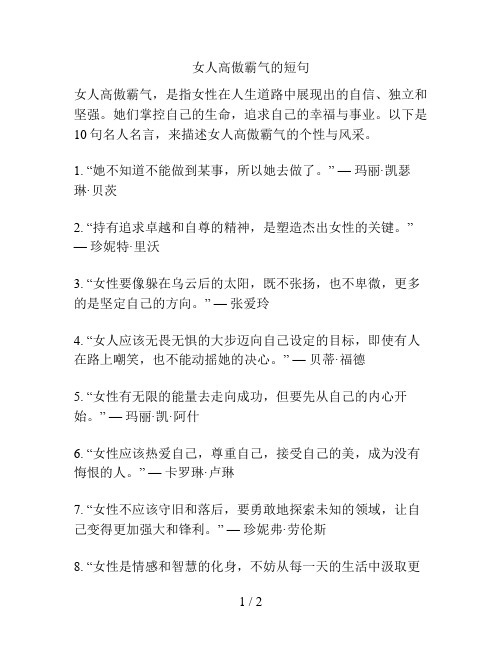 女人高傲霸气的短句

女人高傲霸气，是指女性在人生道路中展现出的自信、独立和坚强。她们掌控自己的生命，追求自己的幸福与事业。以下是10句名人名言，来描述女人高傲霸气的个性与风采。

1. “她不知道不能做到某事，所以她去做了。” — 玛丽·凯瑟琳·贝茨

2. “持有追求卓越和自尊的精神，是塑造杰出女性的关键。” — 珍妮特·里沃

3. “女性要像躲在乌云后的太阳，既不张扬，也不卑微，更多的是坚定自己的方向。” — 张爱玲

4. “女人应该无畏无惧的大步迈向自己设定的目标，即使有人在路上嘲笑，也不能动摇她的决心。” — 贝蒂·福德

5. “女性有无限的能量去走向成功，但要先从自己的内心开始。” — 玛丽·凯·阿什

6. “女性应该热爱自己，尊重自己，接受自己的美，成为没有悔恨的人。” — 卡罗琳·卢琳

7. “女性不应该守旧和落后，要勇敢地探索未知的领域，让自己变得更加强大和锋利。” — 珍妮弗·劳伦斯

8. “女性是情感和智慧的化身，不妨从每一天的生活中汲取更

1 / 2